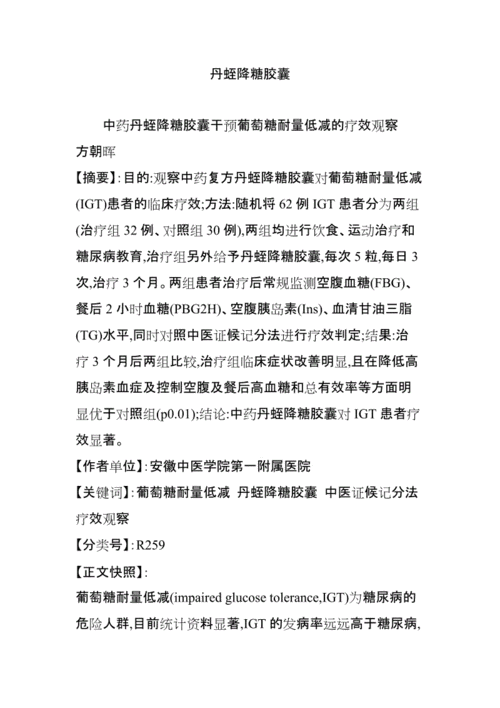 丹蛭降糖胶囊

中药丹蛭降糖胶囊干预葡萄糖耐量低减的疗效观察
方朝晖

【摘要】: 目的:观察中药复方丹蛭降糖胶囊对葡萄糖耐量低减(IGT)患者的临床疗效;方法:随机将 62 例 IGT 患者分为两组(治疗组 32 例、对照组 30 例),两组均进行饮食、运动治疗和糖尿病教育,治疗组另外给予丹蛭降糖胶囊,每次 5 粒,每日 3 次,治疗 3 个月。两组患者治疗后常规监测空腹血糖(FBG)、餐后 2 小时血糖(PBG2H)、空腹胰岛素(Ins)、血清甘油三脂(TG)水平,同时对照中医证候记分法进行疗效判定;结果:治疗 3 个月后两组比较,治疗组临床症状改善明显,且在降低高胰岛素血症及控制空腹及餐后高血糖和总有效率等方面明显优于对照组(p0.01);结论:中药丹蛭降糖胶囊对 IGT 患者疗效显著。

【作者单位】: 安徽中医学院第一附属医院

【关键词】: 葡萄糖耐量低减 丹蛭降糖胶囊 中医证候记分法 疗效观察

【分类号】: R259

【正文快照】:

葡萄糖耐量低减(impaired glucose tolerance,IGT)为糖尿病的危险人群,目前统计资料显著,IGT 的发病率远远高于糖尿病,